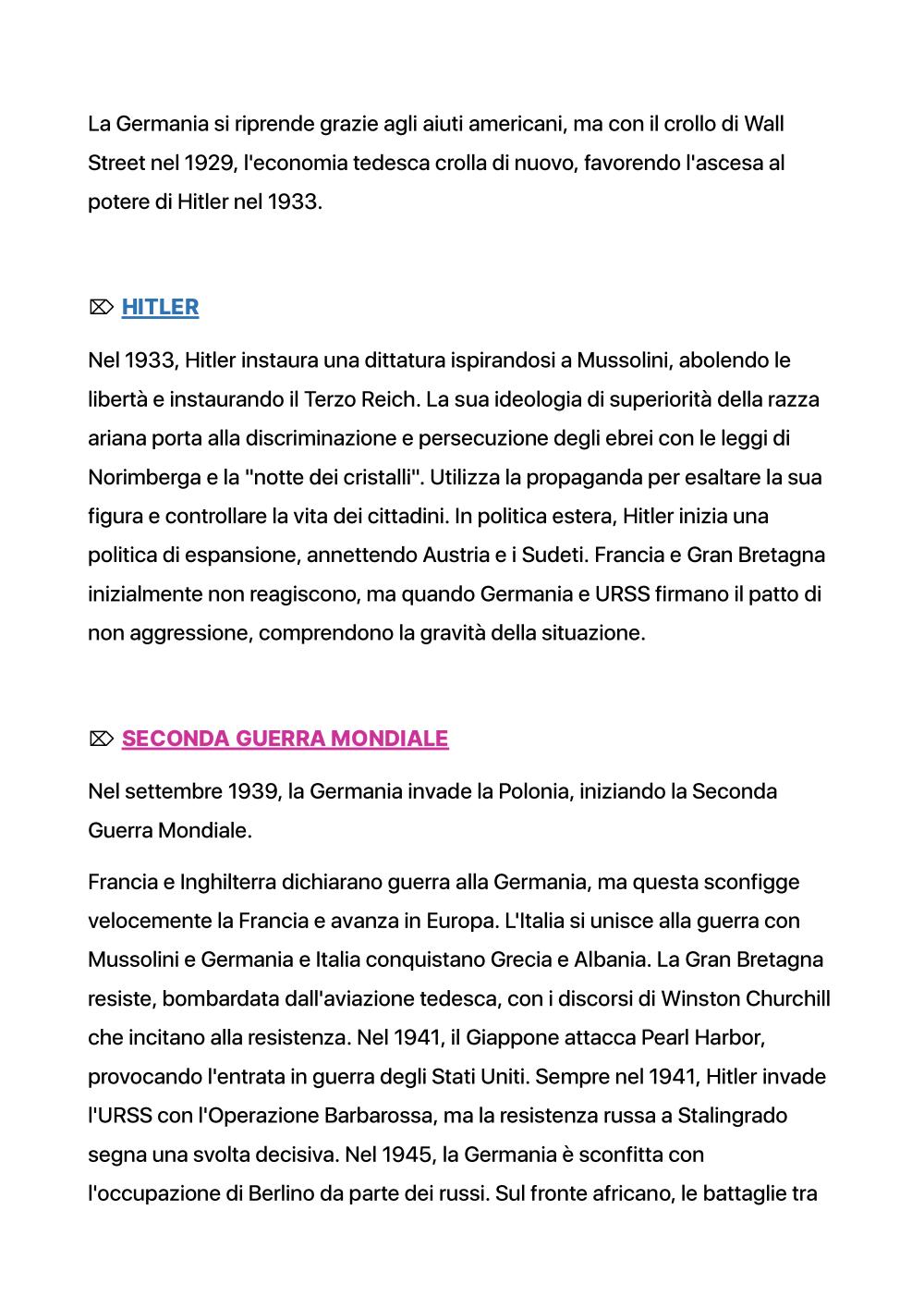 La Germania si riprende grazie agli aiuti americani, ma con il crollo di Wall Street nel 1929, l'economia tedesca crolla di nuovo, favorendo l'ascesa al potere di Hitler nel 1933.

⌦ HITLER

Nel 1933, Hitler instaura una dittatura ispirandosi a Mussolini, abolendo le libertà e instaurando il Terzo Reich. La sua ideologia di superiorità della razza ariana porta alla discriminazione e persecuzione degli ebrei con le leggi di Norimberga e la "notte dei cristalli". Utilizza la propaganda per esaltare la sua figura e controllare la vita dei cittadini. In politica estera, Hitler inizia una politica di espansione, annettendo Austria e i Sudeti. Francia e Gran Bretagna inizialmente non reagiscono, ma quando Germania e URSS firmano il patto di non aggressione, comprendono la gravità della situazione.

⌦ SECONDA GUERRA MONDIALE

Nel settembre 1939, la Germania invade la Polonia, iniziando la Seconda Guerra Mondiale.

Francia e Inghilterra dichiarano guerra alla Germania, ma questa sconfigge velocemente la Francia e avanza in Europa. L'Italia si unisce alla guerra con Mussolini e Germania e Italia conquistano Grecia e Albania. La Gran Bretagna resiste, bombardata dall'aviazione tedesca, con i discorsi di Winston Churchill che incitano alla resistenza. Nel 1941, il Giappone attacca Pearl Harbor, provocando l'entrata in guerra degli Stati Uniti. Sempre nel 1941, Hitler invade l'URSS con l'Operazione Barbarossa, ma la resistenza russa a Stalingrado segna una svolta decisiva. Nel 1945, la Germania è sconfitta con l'occupazione di Berlino da parte dei russi. Sul fronte africano, le battaglie tra